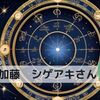 加藤　シゲアキさん